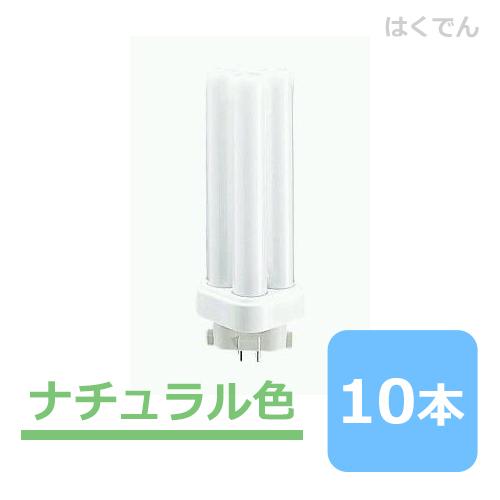 はくでん

ナチュラル色

10本